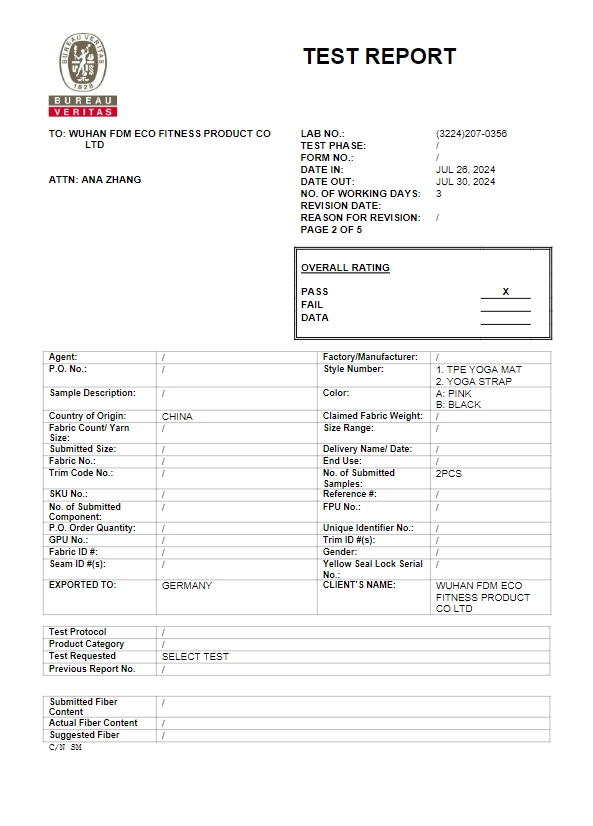 BUREAU VERITAS
1828
BUREAU
VERITAS

TEST REPORT

TO: WUHAN FDM ECO FITNESS PRODUCT CO LTD

ATTN: ANA ZHANG

LAB NO.: (3224)207-0356
TEST PHASE: /
FORM NO.: /
DATE IN: JUL 26, 2024
DATE OUT: JUL 30, 2024
NO. OF WORKING DAYS: 3
REVISION DATE:
REASON FOR REVISION: /
PAGE 2 OF 5

OVERALL RATING

PASS X
FAIL
DATA

| Agent: | / | Factory/Manufacturer: | / |
|---|---|---|---|
| P.O. No.: | / | Style Number: | 1. TPE YOGA MAT 2. YOGA STRAP |
| Sample Description: | / | Color: | A: PINK B: BLACK |
| Country of Origin: | CHINA | Claimed Fabric Weight: | / |
| Fabric Count/ Yarn Size: | / | Size Range: | / |
| Submitted Size: | / | Delivery Name/ Date: | / |
| Fabric No.: | / | End Use: | / |
| Trim Code No.: | / | No. of Submitted Samples: | 2PCS |
| SKU No.: | / | Reference #: | / |
| No. of Submitted Component: | / | FPU No.: | / |
| P.O. Order Quantity: | / | Unique Identifier No.: | / |
| GPU No.: | / | Trim ID #(s): | / |
| Fabric ID #: | / | Gender: | / |
| Seam ID #(s): | / | Yellow Seal Lock Serial No.: | / |
| EXPORTED TO: | GERMANY | CLIENT'S NAME: | WUHAN FDM ECO FITNESS PRODUCT CO LTD |

| Test Protocol | / |
|---|---|
| Product Category | / |
| Test Requested | SELECT TEST |
| Previous Report No. | / |

| Submitted Fiber Content | / |
|---|---|
| Actual Fiber Content | / |
| Suggested Fiber | / |

C/N SM